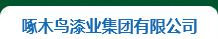 啄木鸟漆业集团有限公司